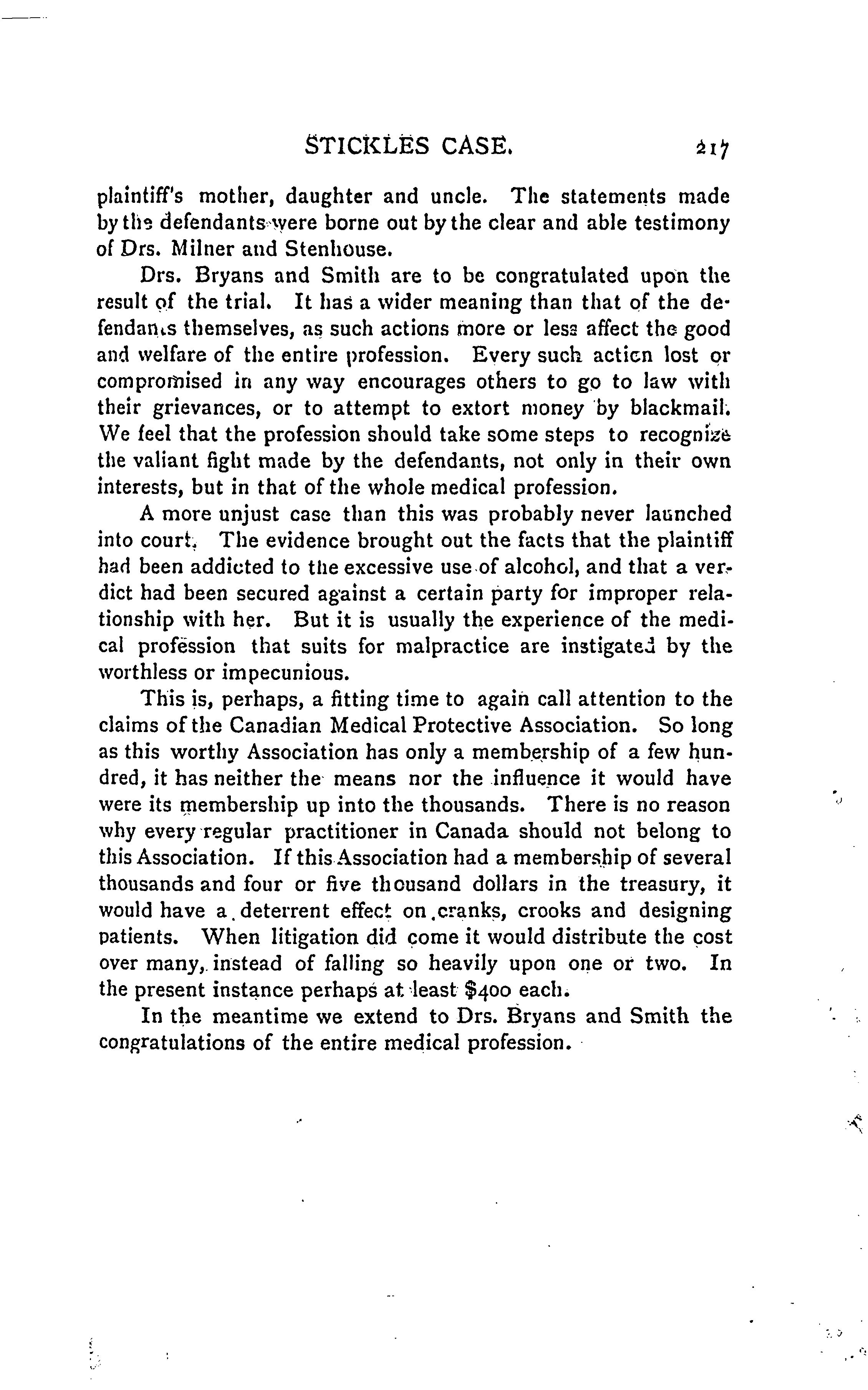 STICKLES CASE. 217

plaintiff's mother, daughter and uncle. The statements made by the defendants were borne out by the clear and able testimony of Drs. Milner and Stenhouse.

Drs. Bryans and Smith are to be congratulated upon the result of the trial. It has a wider meaning than that of the defendants themselves, as such actions more or less affect the good and welfare of the entire profession. Every such action lost or compromised in any way encourages others to go to law with their grievances, or to attempt to extort money by blackmail. We feel that the profession should take some steps to recognize the valiant fight made by the defendants, not only in their own interests, but in that of the whole medical profession.

A more unjust case than this was probably never launched into court. The evidence brought out the facts that the plaintiff had been addicted to the excessive use of alcohol, and that a verdict had been secured against a certain party for improper relationship with her. But it is usually the experience of the medical profession that suits for malpractice are instigated by the worthless or impecunious.

This is, perhaps, a fitting time to again call attention to the claims of the Canadian Medical Protective Association. So long as this worthy Association has only a membership of a few hundred, it has neither the means nor the influence it would have were its membership up into the thousands. There is no reason why every regular practitioner in Canada should not belong to this Association. If this Association had a membership of several thousands and four or five thousand dollars in the treasury, it would have a deterrent effect on cranks, crooks and designing patients. When litigation did come it would distribute the cost over many, instead of falling so heavily upon one or two. In the present instance perhaps at least $400 each.

In the meantime we extend to Drs. Bryans and Smith the congratulations of the entire medical profession.